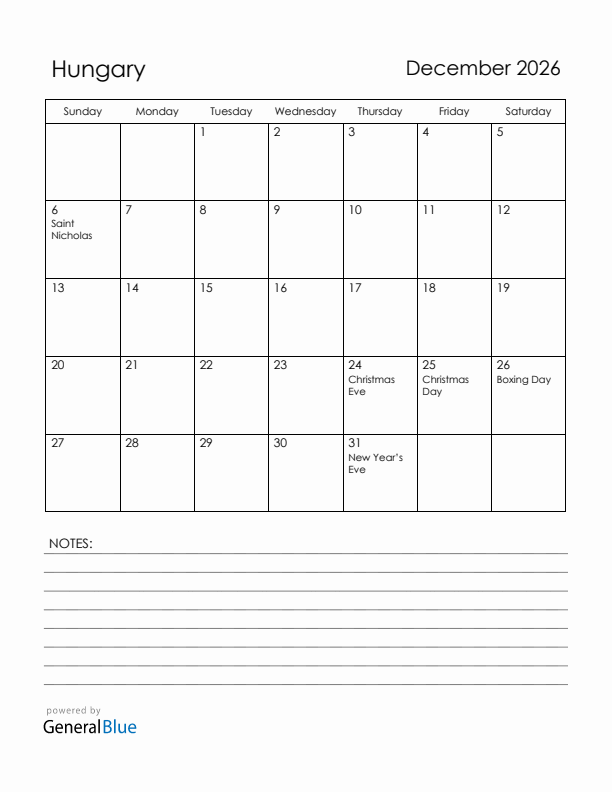 Hungary

December 2026

| Sunday | Monday | Tuesday | Wednesday | Thursday | Friday | Saturday |
|---|---|---|---|---|---|---|
| | | 1 | 2 | 3 | 4 | 5 |
| 6 Saint Nicholas | 7 | 8 | 9 | 10 | 11 | 12 |
| 13 | 14 | 15 | 16 | 17 | 18 | 19 |
| 20 | 21 | 22 | 23 | 24 Christmas Eve | 25 Christmas Day | 26 Boxing Day |
| 27 | 28 | 29 | 30 | 31 New Year's Eve | | |

NOTES:

powered by
GeneralBlue